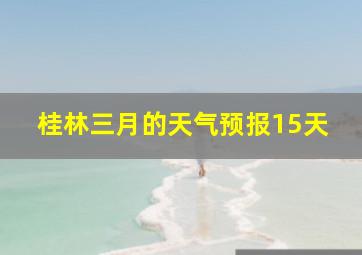 桂林三月的天气预报15天